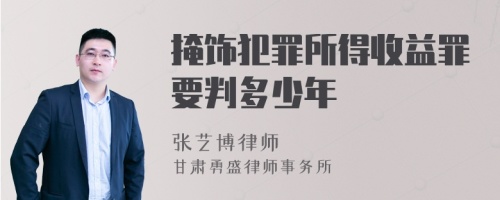 掩饰犯罪所得收益罪要判多少年

张艺博律师

甘肃勇盛律师事务所